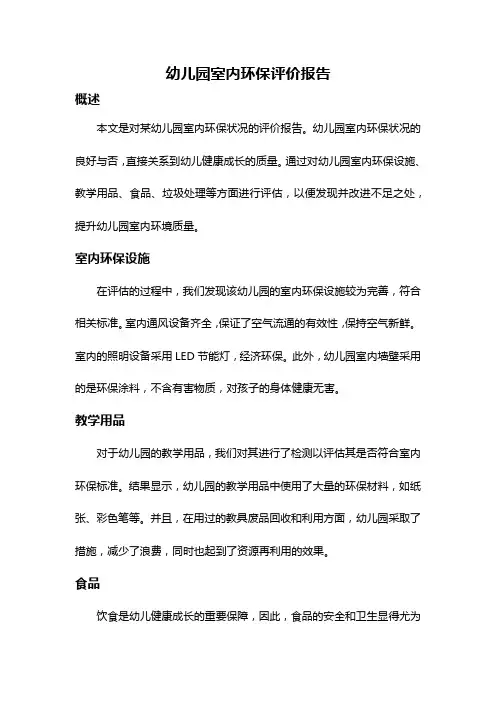 幼儿园室内环保评价报告

概述

本文是对某幼儿园室内环保状况的评价报告。幼儿园室内环保状况的良好与否，直接关系到幼儿健康成长的质量。通过对幼儿园室内环保设施、教学用品、食品、垃圾处理等方面进行评估，以便发现并改进不足之处，提升幼儿园室内环境质量。

室内环保设施

在评估的过程中，我们发现该幼儿园的室内环保设施较为完善，符合相关标准。室内通风设备齐全，保证了空气流通的有效性，保持空气新鲜。室内的照明设备采用 LED 节能灯，经济环保。此外，幼儿园室内墙壁采用的是环保涂料，不含有害物质，对孩子的身体健康无害。

教学用品

对于幼儿园的教学用品，我们对其进行了检测以评估其是否符合室内环保标准。结果显示，幼儿园的教学用品中使用了大量的环保材料，如纸张、彩色笔等。并且，在用过的教具废品回收和利用方面，幼儿园采取了措施，减少了浪费，同时也起到了资源再利用的效果。

食品

饮食是幼儿健康成长的重要保障，因此，食品的安全和卫生显得尤为